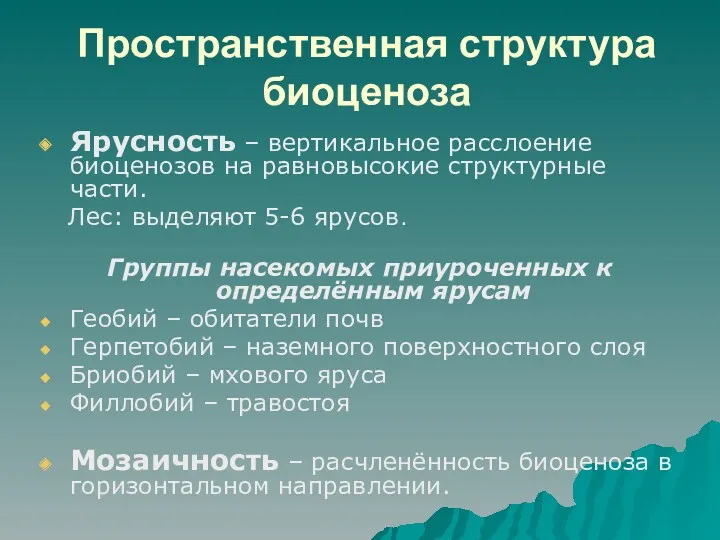 Пространственная структура биоценоза

Ярусность – вертикальное расслоение биоценозов на равновысокие структурные части.

Лес: выделяют 5-6 ярусов.

Группы насекомых приуроченных к определённым ярусам

Геобий – обитатели почв

Герпетобий – наземного поверхностного слоя

Бриобий – мхового яруса

Филлобий – травостоя

Мозаичность – расчленённость биоценоза в горизонтальном направлении.